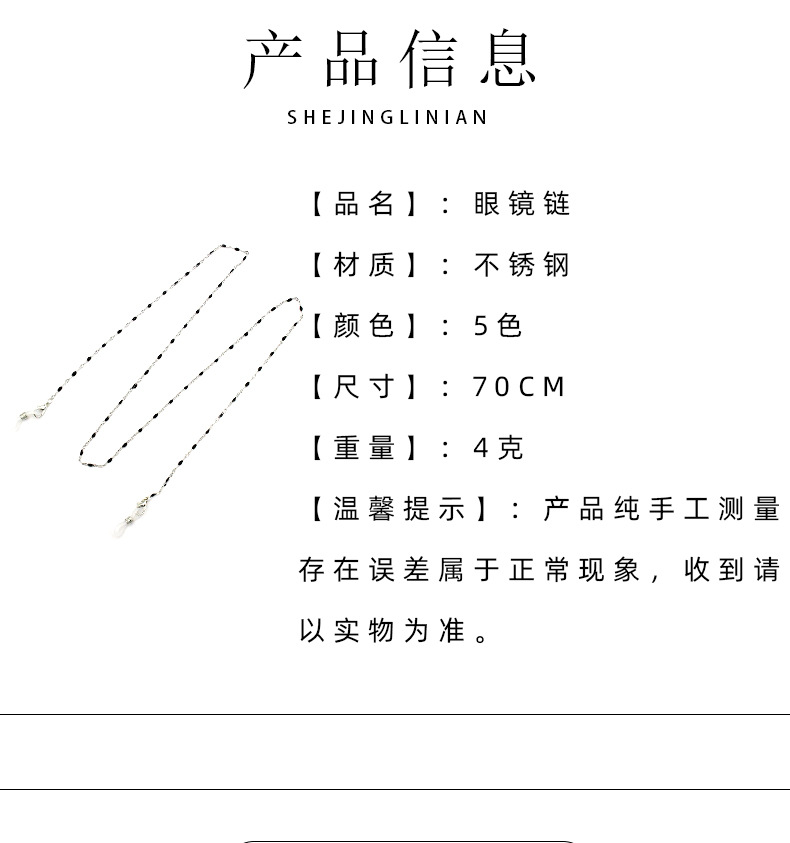 产品信息

SHEJINGLINIAN

【品名】：眼镜链

【材质】：不锈钢

【颜色】：5色

【尺寸】：70CM

【重量】：4克

【温馨提示】：产品纯手工测量存在误差属于正常现象，收到请以实物为准。